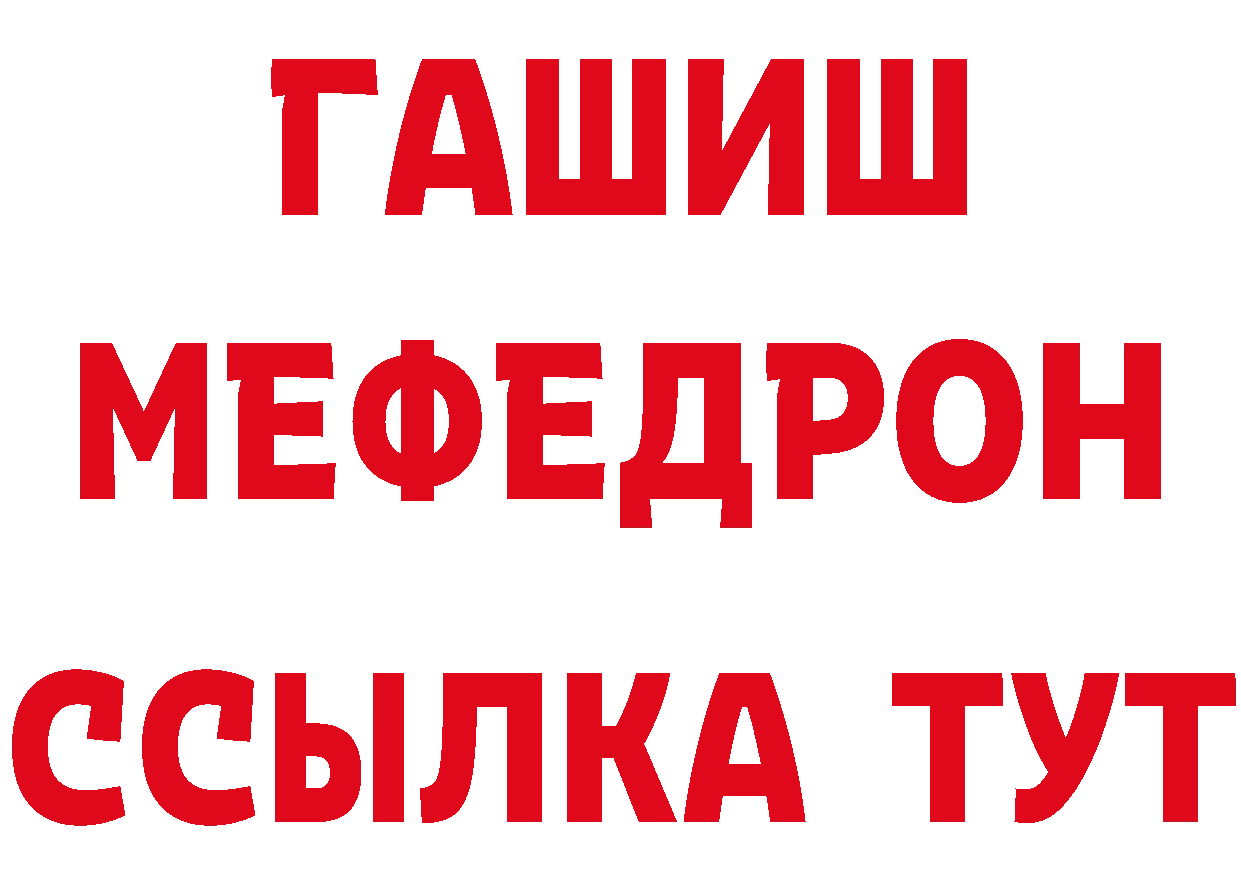 ГАШИШ
МЕФЕДРОН
ССЫЛКА ТУТ